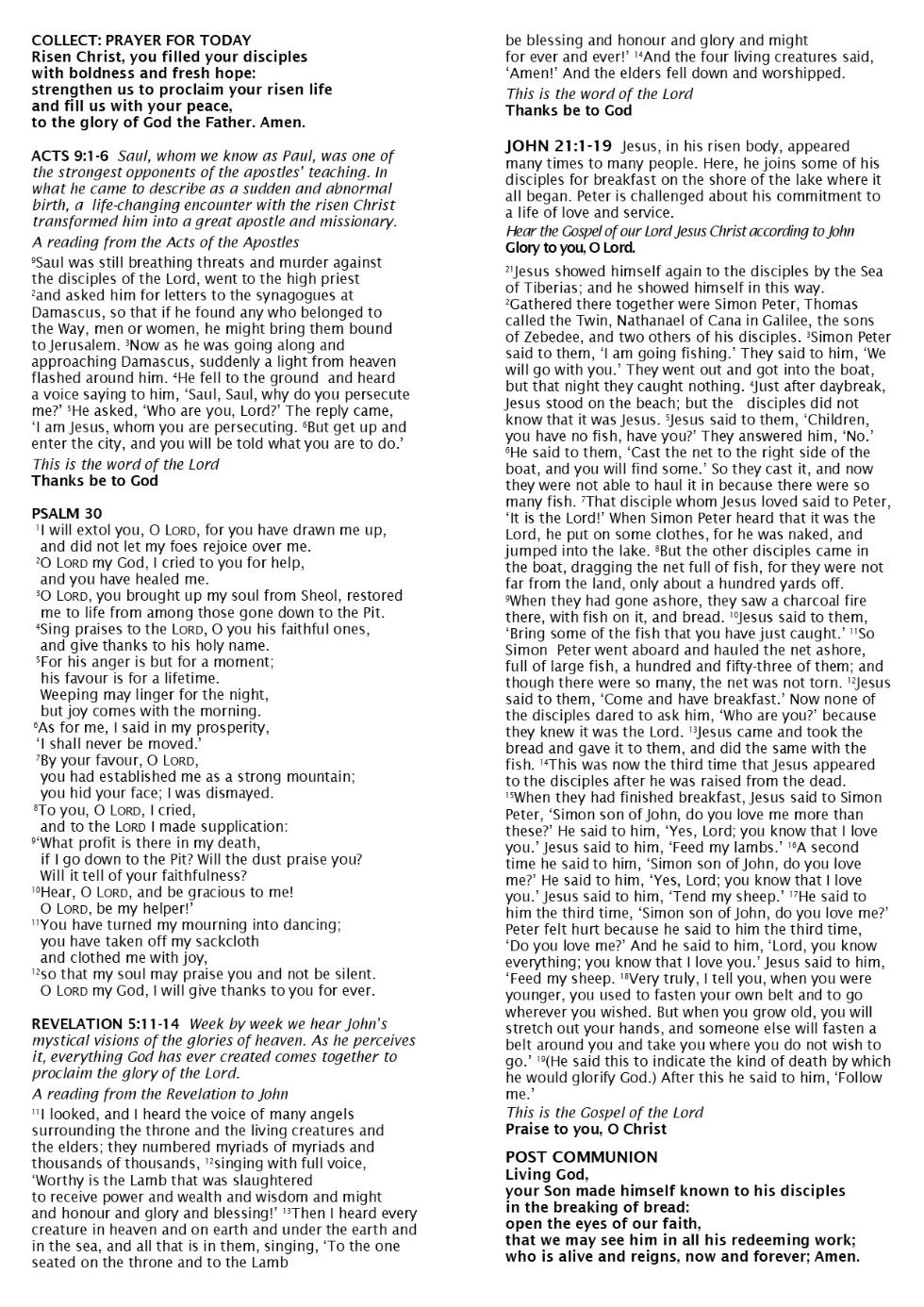 COLLECT: PRAYER FOR TODAY
Risen Christ, you filled your disciples with boldness and fresh hope: strengthen us to proclaim your risen life and fill us with your peace, to the glory of God the Father. Amen.

ACTS 9:1-6 Saul, whom we know as Paul, was one of the strongest opponents of the apostles' teaching. In what he came to describe as a sudden and abnormal birth, a life-changing encounter with the risen Christ transformed him into a great apostle and missionary.
A reading from the Acts of the Apostles
$^{9}$Saul was still breathing threats and murder against the disciples of the Lord, went to the high priest $^{2}$and asked him for letters to the synagogues at Damascus, so that if he found any who belonged to the Way, men or women, he might bring them bound to Jerusalem. $^{3}$Now as he was going along and approaching Damascus, suddenly a light from heaven flashed around him. $^{4}$He fell to the ground and heard a voice saying to him, 'Saul, Saul, why do you persecute me?' $^{5}$He asked, 'Who are you, Lord?' The reply came, 'I am Jesus, whom you are persecuting. $^{6}$But get up and enter the city, and you will be told what you are to do.'
This is the word of the Lord
Thanks be to God

PSALM 30
$^{1}$I will extol you, O LORD, for you have drawn me up, and did not let my foes rejoice over me.
$^{2}$O LORD my God, I cried to you for help, and you have healed me.
$^{3}$O LORD, you brought up my soul from Sheol, restored me to life from among those gone down to the Pit.
$^{4}$Sing praises to the LORD, O you his faithful ones, and give thanks to his holy name.
$^{5}$For his anger is but for a moment; his favour is for a lifetime. Weeping may linger for the night, but joy comes with the morning.
$^{6}$As for me, I said in my prosperity, 'I shall never be moved.'
$^{7}$By your favour, O LORD, you had established me as a strong mountain; you hid your face; I was dismayed.
$^{8}$To you, O LORD, I cried, and to the LORD I made supplication:
$^{9}$'What profit is there in my death, if I go down to the Pit? Will the dust praise you? Will it tell of your faithfulness?
$^{10}$Hear, O LORD, and be gracious to me! O LORD, be my helper!'
$^{11}$You have turned my mourning into dancing; you have taken off my sackcloth and clothed me with joy,
$^{12}$so that my soul may praise you and not be silent. O LORD my God, I will give thanks to you for ever.

REVELATION 5:11-14 Week by week we hear John's mystical visions of the glories of heaven. As he perceives it, everything God has ever created comes together to proclaim the glory of the Lord.
A reading from the Revelation to John
$^{11}$I looked, and I heard the voice of many angels surrounding the throne and the living creatures and the elders; they numbered myriads of myriads and thousands of thousands, $^{12}$singing with full voice, 'Worthy is the Lamb that was slaughtered to receive power and wealth and wisdom and might and honour and glory and blessing!' $^{13}$Then I heard every creature in heaven and on earth and under the earth and in the sea, and all that is in them, singing, 'To the one seated on the throne and to the Lamb be blessing and honour and glory and might for ever and ever!' $^{14}$And the four living creatures said, 'Amen!' And the elders fell down and worshipped.
This is the word of the Lord
Thanks be to God

JOHN 21:1-19 Jesus, in his risen body, appeared many times to many people. Here, he joins some of his disciples for breakfast on the shore of the lake where it all began. Peter is challenged about his commitment to a life of love and service.
Hear the Gospel of our Lord Jesus Christ according to John
Glory to you, O Lord.
$^{21}$Jesus showed himself again to the disciples by the Sea of Tiberias; and he showed himself in this way. $^{2}$Gathered there together were Simon Peter, Thomas called the Twin, Nathanael of Cana in Galilee, the sons of Zebedee, and two others of his disciples. $^{3}$Simon Peter said to them, 'I am going fishing.' They said to him, 'We will go with you.' They went out and got into the boat, but that night they caught nothing. $^{4}$Just after daybreak, Jesus stood on the beach; but the disciples did not know that it was Jesus. $^{5}$Jesus said to them, 'Children, you have no fish, have you?' They answered him, 'No.' $^{6}$He said to them, 'Cast the net to the right side of the boat, and you will find some.' So they cast it, and now they were not able to haul it in because there were so many fish. $^{7}$That disciple whom Jesus loved said to Peter, 'It is the Lord!' When Simon Peter heard that it was the Lord, he put on some clothes, for he was naked, and jumped into the lake. $^{8}$But the other disciples came in the boat, dragging the net full of fish, for they were not far from the land, only about a hundred yards off. $^{9}$When they had gone ashore, they saw a charcoal fire there, with fish on it, and bread. $^{10}$Jesus said to them, 'Bring some of the fish that you have just caught.' $^{11}$So Simon Peter went aboard and hauled the net ashore, full of large fish, a hundred and fifty-three of them; and though there were so many, the net was not torn. $^{12}$Jesus said to them, 'Come and have breakfast.' Now none of the disciples dared to ask him, 'Who are you?' because they knew it was the Lord. $^{13}$Jesus came and took the bread and gave it to them, and did the same with the fish. $^{14}$This was now the third time that Jesus appeared to the disciples after he was raised from the dead. $^{15}$When they had finished breakfast, Jesus said to Simon Peter, 'Simon son of John, do you love me more than these?' He said to him, 'Yes, Lord; you know that I love you.' Jesus said to him, 'Feed my lambs.' $^{16}$A second time he said to him, 'Simon son of John, do you love me?' He said to him, 'Yes, Lord; you know that I love you.' Jesus said to him, 'Tend my sheep.' $^{17}$He said to him the third time, 'Simon son of John, do you love me?' Peter felt hurt because he said to him the third time, 'Do you love me?' And he said to him, 'Lord, you know everything; you know that I love you.' Jesus said to him, 'Feed my sheep. $^{18}$Very truly, I tell you, when you were younger, you used to fasten your own belt and to go wherever you wished. But when you grow old, you will stretch out your hands, and someone else will fasten a belt around you and take you where you do not wish to go.' $^{19}$(He said this to indicate the kind of death by which he would glorify God.) After this he said to him, 'Follow me.'
This is the Gospel of the Lord
Praise to you, O Christ

POST COMMUNION
Living God, your Son made himself known to his disciples in the breaking of bread: open the eyes of our faith, that we may see him in all his redeeming work; who is alive and reigns, now and forever; Amen.